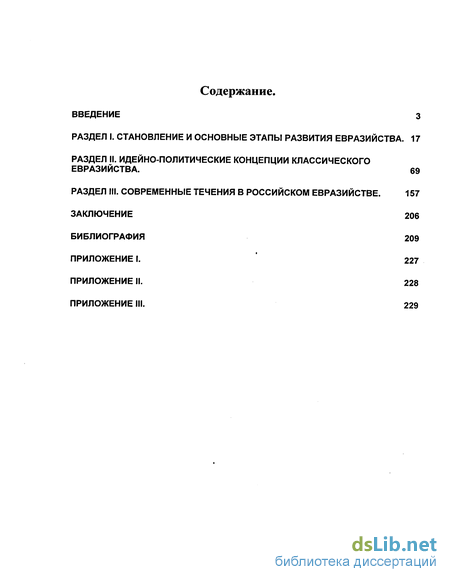 Содержание.

ВВЕДЕНИЕ 3

РАЗДЕЛ I. СТАНОВЛЕНИЕ И ОСНОВНЫЕ ЭТАПЫ РАЗВИТИЯ ЕВРАЗИЙСТВА. 17

РАЗДЕЛ II. ИДЕЙНО-ПОЛИТИЧЕСКИЕ КОНЦЕПЦИИ КЛАССИЧЕСКОГО ЕВРАЗИЙСТВА. 69

РАЗДЕЛ III. СОВРЕМЕННЫЕ ТЕЧЕНИЯ В РОССИЙСКОМ ЕВРАЗИЙСТВЕ. 157

ЗАКЛЮЧЕНИЕ 206

БИБЛИОГРАФИЯ 209

ПРИЛОЖЕНИЕ I. 227

ПРИЛОЖЕНИЕ II. 228

ПРИЛОЖЕНИЕ III. 229

dsLib.net
библиотека диссертаций